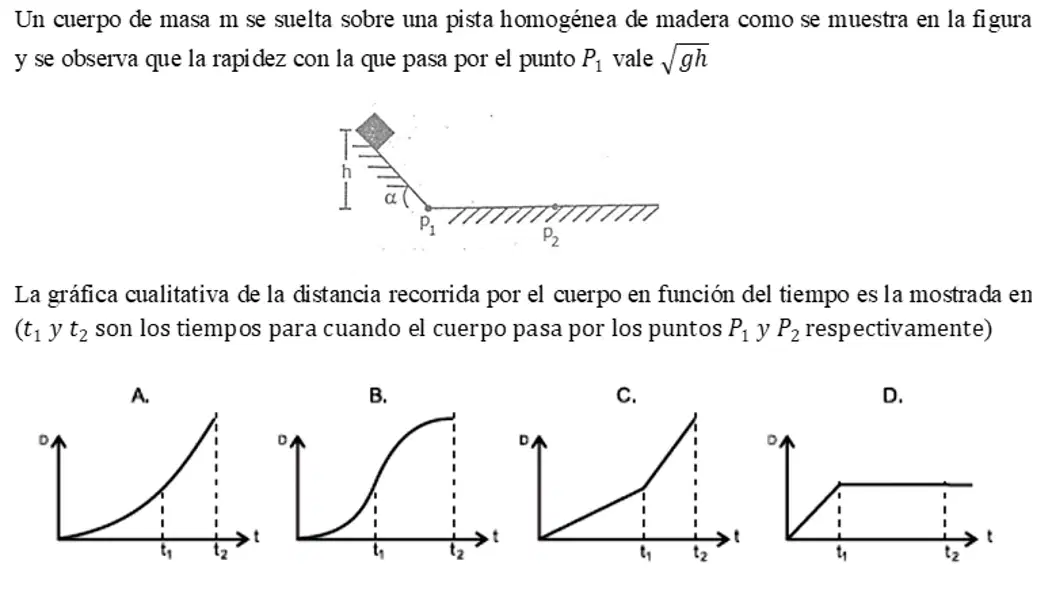 Un cuerpo de masa m se suelta sobre una pista homogénea de madera como se muestra en la figura y se observa que la rapidez con la que pasa por el punto $P_1$ vale $\sqrt{gh}$

h
α
$P_1$
$P_2$

La gráfica cualitativa de la distancia recorrida por el cuerpo en función del tiempo es la mostrada en ($t_1$ y $t_2$ son los tiempos para cuando el cuerpo pasa por los puntos $P_1$ y $P_2$ respectivamente)

A.
D
t
$t_1$
$t_2$

B.
D
t
$t_1$
$t_2$

C.
D
t
$t_1$
$t_2$

D.
D
t
$t_1$
$t_2$